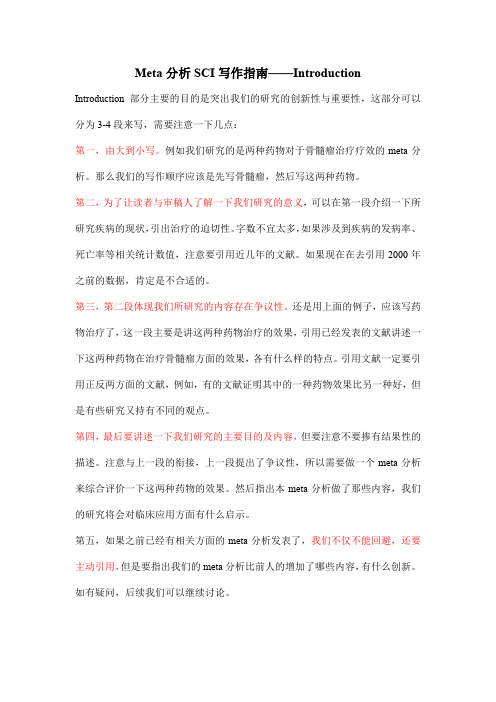 Meta 分析 SCI 写作指南——Introduction

Introduction 部分主要的目的是突出我们的研究的创新性与重要性，这部分可以分为 3-4 段来写，需要注意一下几点：

第一，由大到小写。例如我们研究的是两种药物对于骨髓瘤治疗疗效的 meta 分析。那么我们的写作顺序应该是先写骨髓瘤，然后写这两种药物。

第二，为了让读者与审稿人了解一下我们研究的意义，可以在第一段介绍一下所研究疾病的现状，引出治疗的迫切性。字数不宜太多，如果涉及到疾病的发病率、死亡率等相关统计数值，注意要引用近几年的文献。如果现在在去引用 2000 年之前的数据，肯定是不合适的。

第三，第二段体现我们所研究的内容存在争议性。还是用上面的例子，应该写药物治疗了，这一段主要是讲这两种药物治疗的效果，引用已经发表的文献讲述一下这两种药物在治疗骨髓瘤方面的效果，各有什么样的特点。引用文献一定要引用正反两方面的文献，例如，有的文献证明其中的一种药物效果比另一种好，但是有些研究又持有不同的观点。

第四，最后要讲述一下我们研究的主要目的及内容，但要注意不要掺有结果性的描述。注意与上一段的衔接，上一段提出了争议性，所以需要做一个 meta 分析来综合评价一下这两种药物的效果。然后指出本 meta 分析做了那些内容，我们的研究将会对临床应用方面有什么启示。

第五，如果之前已经有相关方面的 meta 分析发表了，我们不仅不能回避，还要主动引用，但是要指出我们的 meta 分析比前人的增加了哪些内容，有什么创新。

如有疑问，后续我们可以继续讨论。